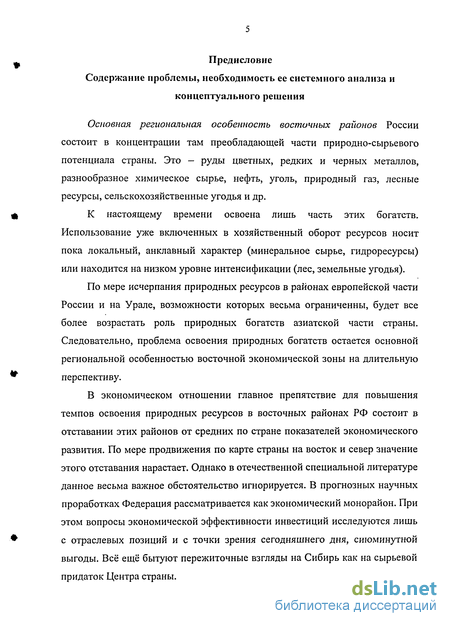 5

Предисловие

Содержание проблемы, необходимость ее системного анализа и концептуального решения

Основная региональная особенность восточных районов России состоит в концентрации там преобладающей части природно-сырьевого потенциала страны. Это – руды цветных, редких и черных металлов, разнообразное химическое сырье, нефть, уголь, природный газ, лесные ресурсы, сельскохозяйственные угодья и др.

К настоящему времени освоена лишь часть этих богатств. Использование уже включенных в хозяйственный оборот ресурсов носит пока локальный, анклавный характер (минеральное сырье, гидроресурсы) или находится на низком уровне интенсификации (лес, земельные угодья).

По мере исчерпания природных ресурсов в районах европейской части России и на Урале, возможности которых весьма ограниченны, будет все более возрастать роль природных богатств азиатской части страны. Следовательно, проблема освоения природных богатств остается основной региональной особенностью восточной экономической зоны на длительную перспективу.

В экономическом отношении главное препятствие для повышения темпов освоения природных ресурсов в восточных районах РФ состоит в отставании этих районов от средних по стране показателей экономического развития. По мере продвижения по карте страны на восток и север значение этого отставания нарастает. Однако в отечественной специальной литературе данное весьма важное обстоятельство игнорируется. В прогнозных научных проработках Федерация рассматривается как экономический монорайон. При этом вопросы экономической эффективности инвестиций исследуются лишь с отраслевых позиций и с точки зрения сегодняшнего дня, сиюминутной выгоды. Всё ещё бытуют пережиточные взгляды на Сибирь как на сырьевой придаток Центра страны.

dsLib.net
библиотека диссертаций